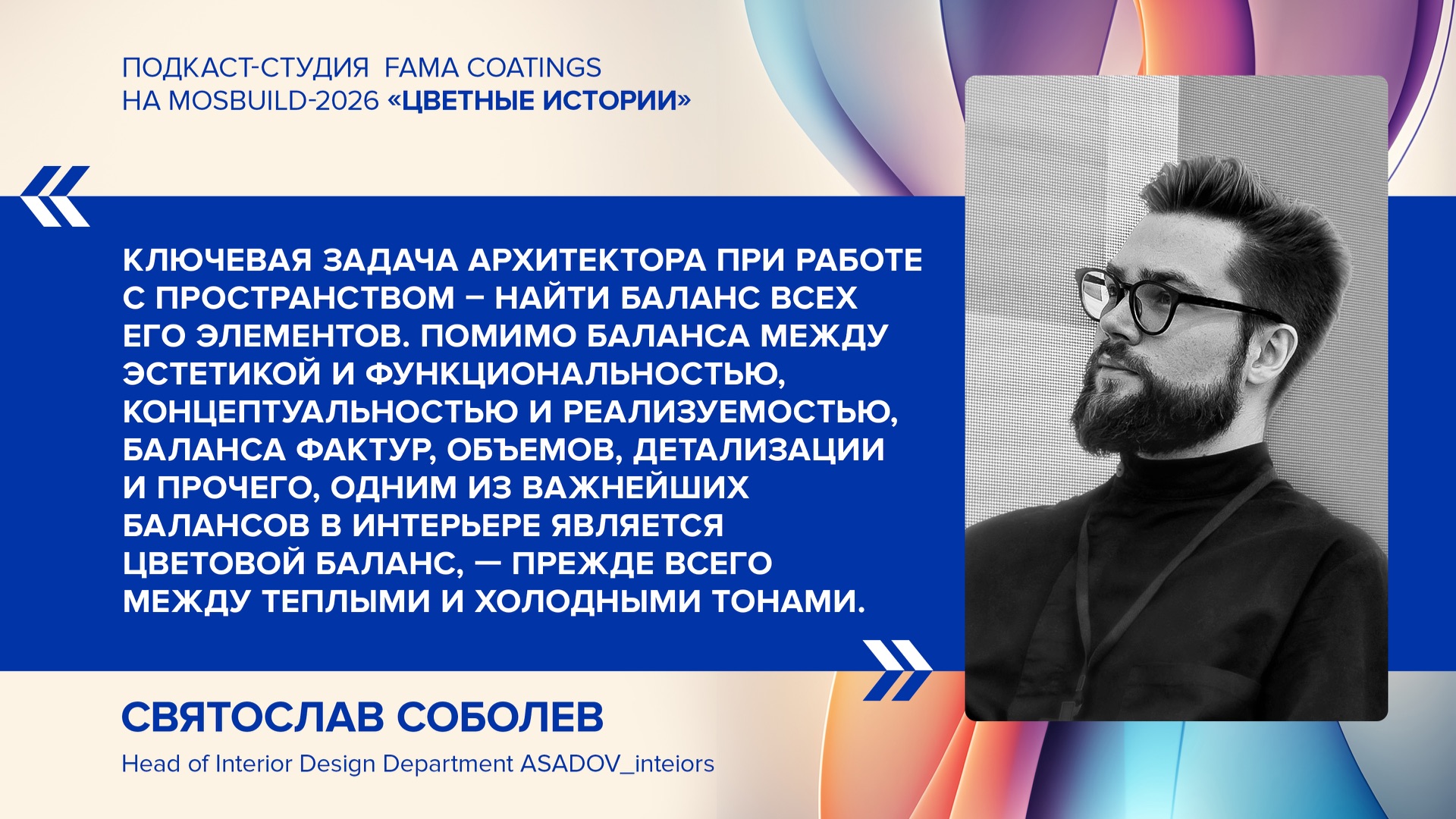 ПОДКАСТ-СТУДИЯ FAMA COATINGS НА MOSBUILD-2026 «ЦВЕТНЫЕ ИСТОРИИ»

КЛЮЧЕВАЯ ЗАДАЧА АРХИТЕКТОРА ПРИ РАБОТЕ С ПРОСТРАНСТВОМ – НАЙТИ БАЛАНС ВСЕХ ЕГО ЭЛЕМЕНТОВ. ПОМИМО БАЛАНСА МЕЖДУ ЭСТЕТИКОЙ И ФУНКЦИОНАЛЬНОСТЬЮ, КОНЦЕПТУАЛЬНОСТЬЮ И РЕАЛИЗУЕМОСТЬЮ, БАЛАНСА ФАКТУР, ОБЪЕМОВ, ДЕТАЛИЗАЦИИ И ПРОЧЕГО, ОДНИМ ИЗ ВАЖНЕЙШИХ БАЛАНСОВ В ИНТЕРЬЕРЕ ЯВЛЯЕТСЯ ЦВЕТОВОЙ БАЛАНС, — ПРЕЖДЕ ВСЕГО МЕЖДУ ТЕПЛЫМИ И ХОЛОДНЫМИ ТОНАМИ.

СВЯТОСЛАВ СОБОЛЕВ
Head of Interior Design Department ASADOV_inteiors